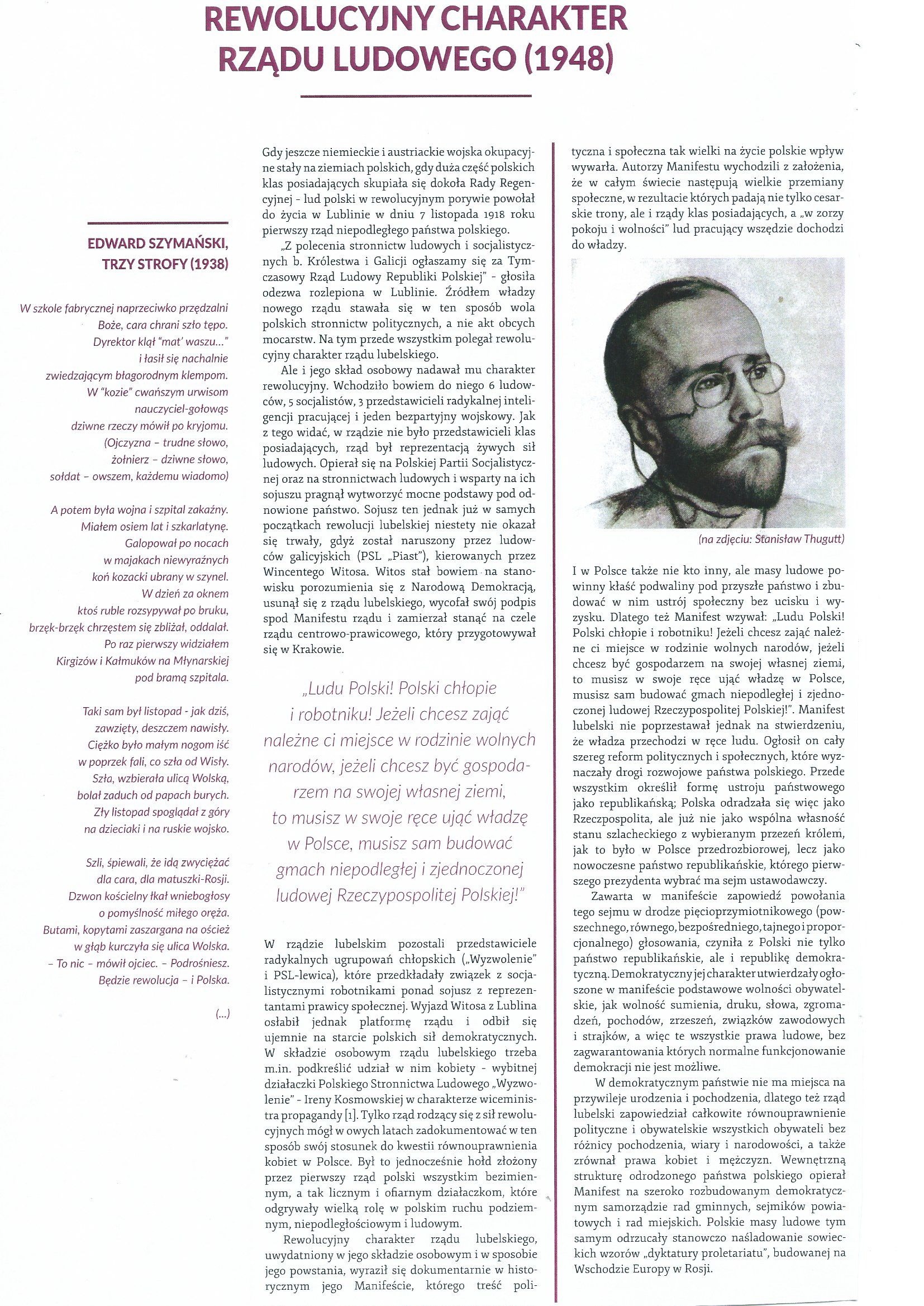 REWOLUCYJNY CHARAKTER RZĄDU LUDOWEGO (1948)

EDWARD SZYMAŃSKI, TRZY STROFY (1938)

W szkole fabrycznej naprzeciwko przędzalni
Boże, cara chrani szło tępo.
Dyrektor klął "mat' waszu..."
i łasił się nachalnie
zwiedzającym błagorodnym klempom.
W "kozie" cwańszym urwisom
nauczyciel-gołowąs
dziwne rzeczy mówił po kryjomu.
(Ojczyzna – trudne słowo,
żołnierz – dziwne słowo,
sołdat – owszem, każdemu wiadomo)

A potem była wojna i szpital zakaźny.
Miałem osiem lat i szkarlatynę.
Galopował po nocach
w majakach niewyraźnych
koń kozacki ubrany w szynel.
W dzień za oknem
ktoś ruble rozsypywał po bruku,
brzęk-brzęk chrzęstem się zbliżał, oddalał.
Po raz pierwszy widziałem
Kirgizów i Kałmuków na Młynarskiej
pod bramą szpitala.

Taki sam był listopad - jak dziś,
zawzięty, deszczem nawisły.
Ciężko było małym nogom iść
w poprzek fali, co szła od Wisły.
Szła, wzbierała ulicą Wolską,
bolał zaduch od papach burych.
Zły listopad spoglądał z góry
na dzieciaki i na ruskie wojsko.

Szli, śpiewali, że idą zwyciężać
dla cara, dla matuszki-Rosji.
Dzwon kościelny łkał wniebogłosy
o pomyślność miłego oręża.
Butami, kopytami zaszargana na oścież
w głąb kurczyła się ulica Wolska.
– To nic – mówił ojciec. – Podrośniesz.
Będzie rewolucja – i Polska.

(...)

Gdy jeszcze niemieckie i austriackie wojska okupacyjne stały na ziemiach polskich, gdy duża część polskich klas posiadających skupiała się dokoła Rady Regencyjnej - lud polski w rewolucyjnym porywie powołał do życia w Lublinie w dniu 7 listopada 1918 roku pierwszy rząd niepodległego państwa polskiego.

„Z polecenia stronnictw ludowych i socjalistycznych b. Królestwa i Galicji ogłaszamy się za Tymczasowy Rząd Ludowy Republiki Polskiej" - głosiła odezwa rozlepiona w Lublinie. Źródłem władzy nowego rządu stawała się w ten sposób wola polskich stronnictw politycznych, a nie akt obcych mocarstw. Na tym przede wszystkim polegał rewolucyjny charakter rządu lubelskiego.

Ale i jego skład osobowy nadawał mu charakter rewolucyjny. Wchodziło bowiem do niego 6 ludowców, 5 socjalistów, 3 przedstawicieli radykalnej inteligencji pracującej i jeden bezpartyjny wojskowy. Jak z tego widać, w rządzie nie było przedstawicieli klas posiadających, rząd był reprezentacją żywych sił ludowych. Opierał się na Polskiej Partii Socjalistycznej oraz na stronnictwach ludowych i wsparty na ich sojuszu pragnął wytworzyć mocne podstawy pod odnowione państwo. Sojusz ten jednak już w samych początkach rewolucji lubelskiej niestety nie okazał się trwały, gdyż został naruszony przez ludowców galicyjskich (PSL „Piast"), kierowanych przez Wincentego Witosa. Witos stał bowiem na stanowisku porozumienia się z Narodową Demokracją, usunął się z rządu lubelskiego, wycofał swój podpis spod Manifestu rządu i zamierzał stanąć na czele rządu centrowo-prawicowego, który przygotowywał się w Krakowie.

„Ludu Polski! Polski chłopie i robotniku! Jeżeli chcesz zająć należne ci miejsce w rodzinie wolnych narodów, jeżeli chcesz być gospodarzem na swojej własnej ziemi, to musisz w swoje ręce ująć władzę w Polsce, musisz sam budować gmach niepodległej i zjednoczonej ludowej Rzeczypospolitej Polskiej!"

W rządzie lubelskim pozostali przedstawiciele radykalnych ugrupowań chłopskich („Wyzwolenie" i PSL-lewica), które przedkładały związek z socjalistycznymi robotnikami ponad sojusz z reprezentantami prawicy społecznej. Wyjazd Witosa z Lublina osłabił jednak platformę rządu i odbił się ujemnie na starcie polskich sił demokratycznych. W składzie osobowym rządu lubelskiego trzeba m.in. podkreślić udział w nim kobiety - wybitnej działaczki Polskiego Stronnictwa Ludowego „Wyzwolenie" - Ireny Kosmowskiej w charakterze wiceministra propagandy [1]. Tylko rząd rodzący się z sił rewolucyjnych mógł w owych latach zadokumentować w ten sposób swój stosunek do kwestii równouprawnienia kobiet w Polsce. Był to jednocześnie hołd złożony przez pierwszy rząd polski wszystkim bezimiennym, a tak licznym i ofiarnym działaczkom, które odgrywały wielką rolę w polskim ruchu podziemnym, niepodległościowym i ludowym.

Rewolucyjny charakter rządu lubelskiego, uwydatniony w jego składzie osobowym i w sposobie jego powstania, wyraził się dokumentarnie w historycznym jego Manifeście, którego treść polityczna i społeczna tak wielki na życie polskie wpływ wywarła. Autorzy Manifestu wychodzili z założenia, że w całym świecie następują wielkie przemiany społeczne, w rezultacie których padają nie tylko cesarskie trony, ale i rządy klas posiadających, a „w zorzy pokoju i wolności" lud pracujący wszędzie dochodzi do władzy.

(na zdjęciu: Stanisław Thugutt)

I w Polsce także nie kto inny, ale masy ludowe powinny kłaść podwaliny pod przyszłe państwo i zbudować w nim ustrój społeczny bez ucisku i wyzysku. Dlatego też Manifest wzywał: „Ludu Polski! Polski chłopie i robotniku! Jeżeli chcesz zająć należne ci miejsce w rodzinie wolnych narodów, jeżeli chcesz być gospodarzem na swojej własnej ziemi, to musisz w swoje ręce ująć władzę w Polsce, musisz sam budować gmach niepodległej i zjednoczonej ludowej Rzeczypospolitej Polskiej!". Manifest lubelski nie poprzestawał jednak na stwierdzeniu, że władza przechodzi w ręce ludu. Ogłosił on cały szereg reform politycznych i społecznych, które wyznaczały drogi rozwojowe państwa polskiego. Przede wszystkim określił formę ustroju państwowego jako republikańską; Polska odradzała się więc jako Rzeczpospolita, ale już nie jako wspólna własność stanu szlacheckiego z wybieranym przezeń królem, jak to było w Polsce przedrozbiorowej, lecz jako nowoczesne państwo republikańskie, którego pierwszego prezydenta wybrać ma sejm ustawodawczy.

Zawarta w manifeście zapowiedź powołania tego sejmu w drodze pięcioprzymiotnikowego (powszechnego, równego, bezpośredniego, tajnego i proporcjonalnego) głosowania, czyniła z Polski nie tylko państwo republikańskie, ale i republikę demokratyczną. Demokratyczny jej charakter utwierdzały ogłoszone w manifeście podstawowe wolności obywatelskie, jak wolność sumienia, druku, słowa, zgromadzeń, pochodów, zrzeszeń, związków zawodowych i strajków, a więc te wszystkie prawa ludowe, bez zagwarantowania których normalne funkcjonowanie demokracji nie jest możliwe.

W demokratycznym państwie nie ma miejsca na przywileje urodzenia i pochodzenia, dlatego też rząd lubelski zapowiedział całkowite równouprawnienie polityczne i obywatelskie wszystkich obywateli bez różnicy pochodzenia, wiary i narodowości, a także zrównał prawa kobiet i mężczyzn. Wewnętrzną strukturę odrodzonego państwa polskiego opierał Manifest na szeroko rozbudowanym demokratycznym samorządzie rad gminnych, sejmików powiatowych i rad miejskich. Polskie masy ludowe tym samym odrzucały stanowczo naśladowanie sowieckich wzorów „dyktatury proletariatu", budowanej na Wschodzie Europy w Rosji.